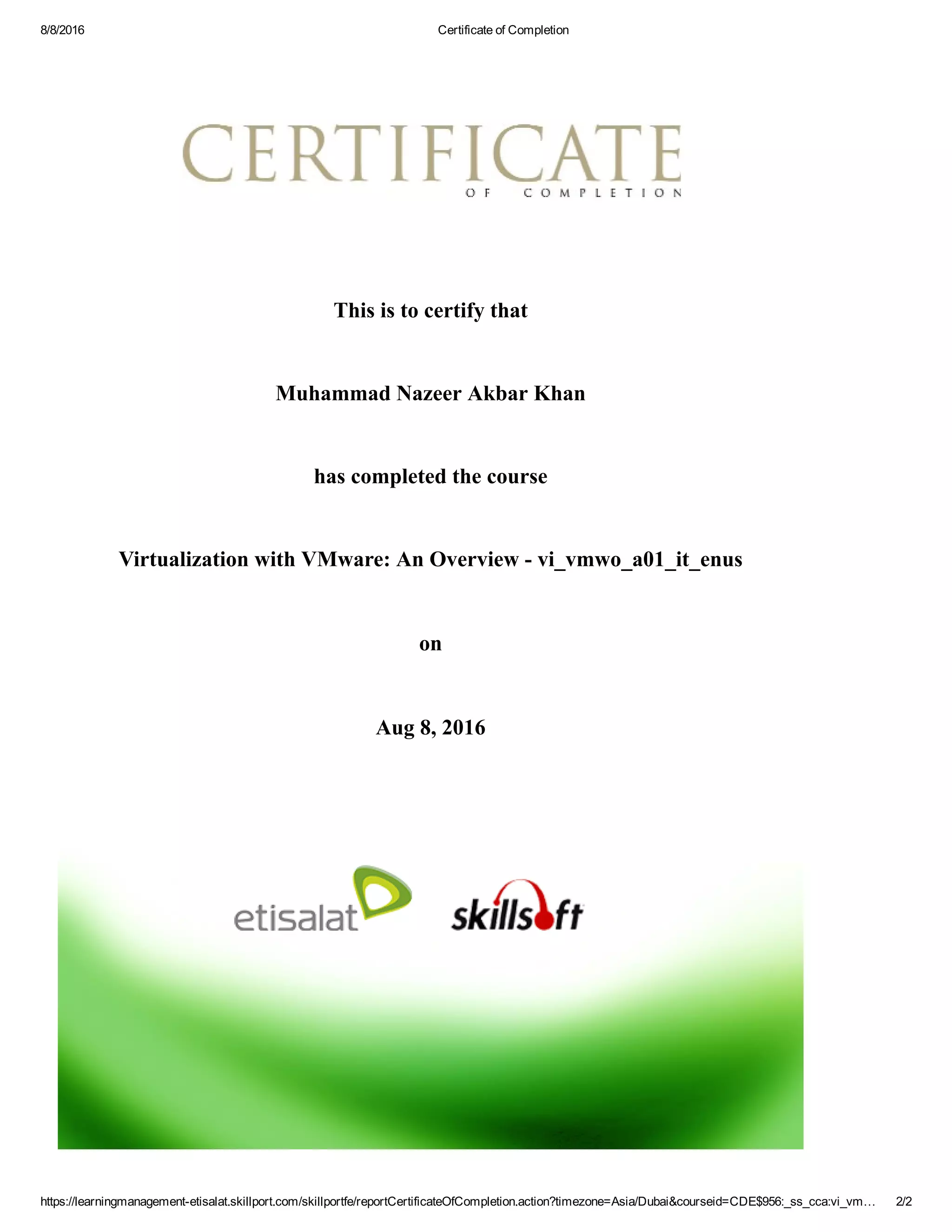 8/8/2016

Certificate of Completion

CERTIFICATE
OF COMPLETION

This is to certify that

Muhammad Nazeer Akbar Khan

has completed the course

Virtualization with VMware: An Overview - vi_vmwo_a01_it_enus

on

Aug 8, 2016

etisalat

skillsoft

https://learningmanagement-etisalat.skillport.com/skillportfe/reportCertificateOfCompletion.action?timezone=Asia/Dubai&courseid=CDE$956:_ss_cca:vi_vm…

2/2